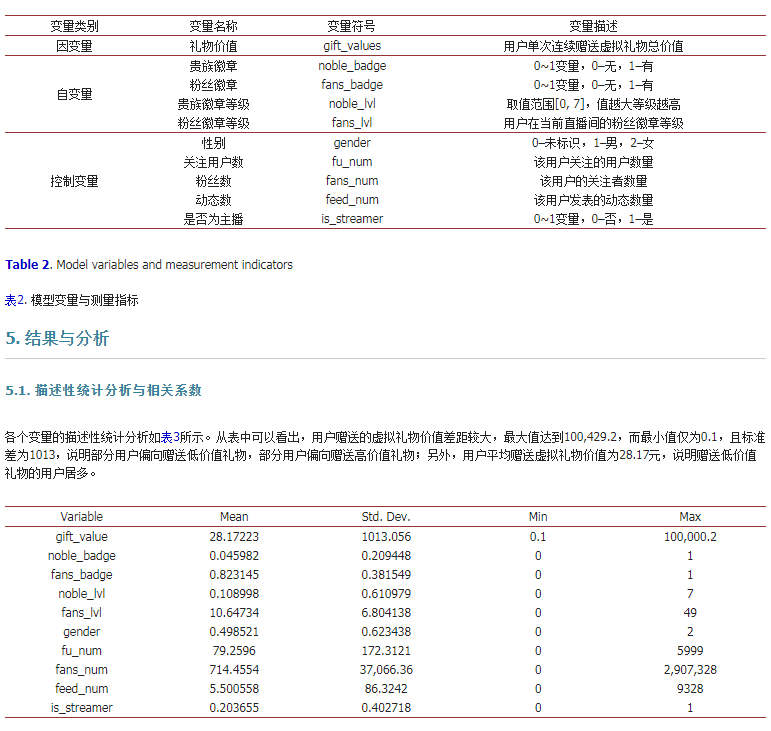 | 变量类别 | 变量名称 | 变量符号 | 变量描述 |
|---|---|---|---|
| 因变量 | 礼物价值 | gift_values | 用户单次连续赠送虚拟礼物总价值 |
| 自变量 | 贵族徽章 | noble_badge | 0~1变量，0–无，1–有 |
| | 粉丝徽章 | fans_badge | 0~1变量，0–无，1–有 |
| | 贵族徽章等级 | noble_lvl | 取值范围[0, 7]，值越大等级越高 |
| | 粉丝徽章等级 | fans_lvl | 用户在当前直播间的粉丝徽章等级 |
| 控制变量 | 性别 | gender | 0–未标识，1–男，2–女 |
| | 关注用户数 | fu_num | 该用户关注的用户数量 |
| | 粉丝数 | fans_num | 该用户的关注者数量 |
| | 动态数 | feed_num | 该用户发表的动态数量 |
| | 是否为主播 | is_streamer | 0~1变量，0–否，1–是 |

Table 2. Model variables and measurement indicators

表2. 模型变量与测量指标

5. 结果与分析

5.1. 描述性统计分析与相关系数

各个变量的描述性统计分析如表3所示。从表中可以看出，用户赠送的虚拟礼物价值差距较大，最大值达到100,429.2，而最小值仅为0.1，且标准差为1013，说明部分用户偏向赠送低价值礼物，部分用户偏向赠送高价值礼物；另外，用户平均赠送虚拟礼物价值为28.17元，说明赠送低价值礼物的用户居多。

| Variable | Mean | Std. Dev. | Min | Max |
|---|---|---|---|---|
| gift_value | 28.17223 | 1013.056 | 0.1 | 100,000.2 |
| noble_badge | 0.045982 | 0.209448 | 0 | 1 |
| fans_badge | 0.823145 | 0.381549 | 0 | 1 |
| noble_lvl | 0.108998 | 0.610979 | 0 | 7 |
| fans_lvl | 10.64734 | 6.804138 | 0 | 49 |
| gender | 0.498521 | 0.623438 | 0 | 2 |
| fu_num | 79.2596 | 172.3121 | 0 | 5999 |
| fans_num | 714.4554 | 37,066.36 | 0 | 2,907,328 |
| feed_num | 5.500558 | 86.3242 | 0 | 9328 |
| is_streamer | 0.203655 | 0.402718 | 0 | 1 |